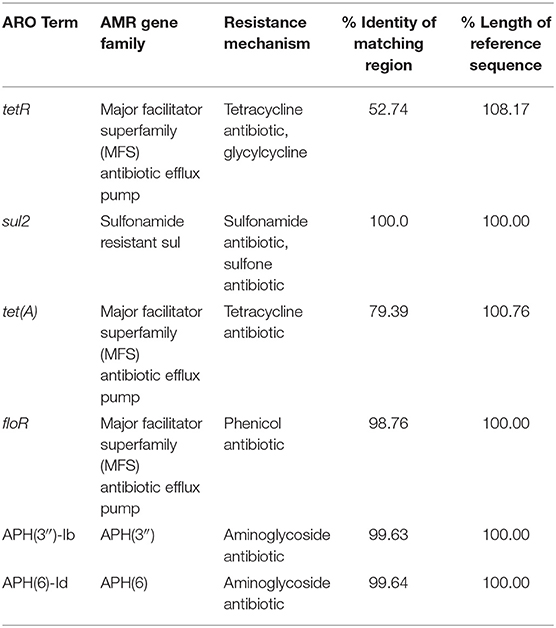 | ARO Term | AMR gene family | Resistance mechanism | % Identity of matching region | % Length of reference sequence |
|---|---|---|---|---|
| tetR | Major facilitator superfamily (MFS) antibiotic efflux pump | Tetracycline antibiotic, glycylcycline | 52.74 | 108.17 |
| sul2 | Sulfonamide resistant sul | Sulfonamide antibiotic, sulfone antibiotic | 100.0 | 100.00 |
| tet(A) | Major facilitator superfamily (MFS) antibiotic efflux pump | Tetracycline antibiotic | 79.39 | 100.76 |
| floR | Major facilitator superfamily (MFS) antibiotic efflux pump | Phenicol antibiotic | 98.76 | 100.00 |
| APH(3″)-Ib | APH(3″) | Aminoglycoside antibiotic | 99.63 | 100.00 |
| APH(6)-Id | APH(6) | Aminoglycoside antibiotic | 99.64 | 100.00 |